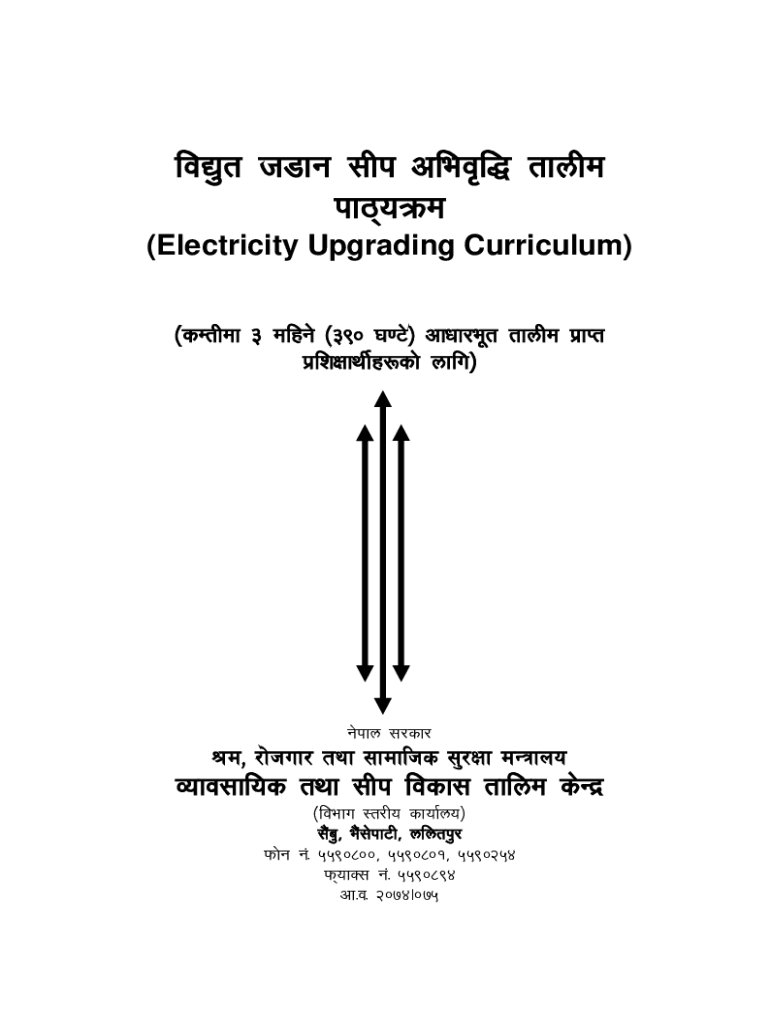 विद्युत जडान सीप अभिवृद्धि तालीम पाठ्यक्रम
(Electricity Upgrading Curriculum)

(कम्तीमा ३ महिने (३९० घण्टे) आधारभूत तालीम प्राप्त प्रशिक्षार्थीहरूको लागि)

नेपाल सरकार
श्रम, रोजगार तथा सामाजिक सुरक्षा मन्त्रालय
व्यावसायिक तथा सीप विकास तालिम केन्द्र
(विभाग स्तरीय कार्यालय)
सैंबु, भैंसेपाटी, ललितपुर
फोन नं. ५५९०८००, ५५९०८०१, ५५९०२५४
फ्याक्स नं. ५५९०८९४
आ.व. २०७४।०७५